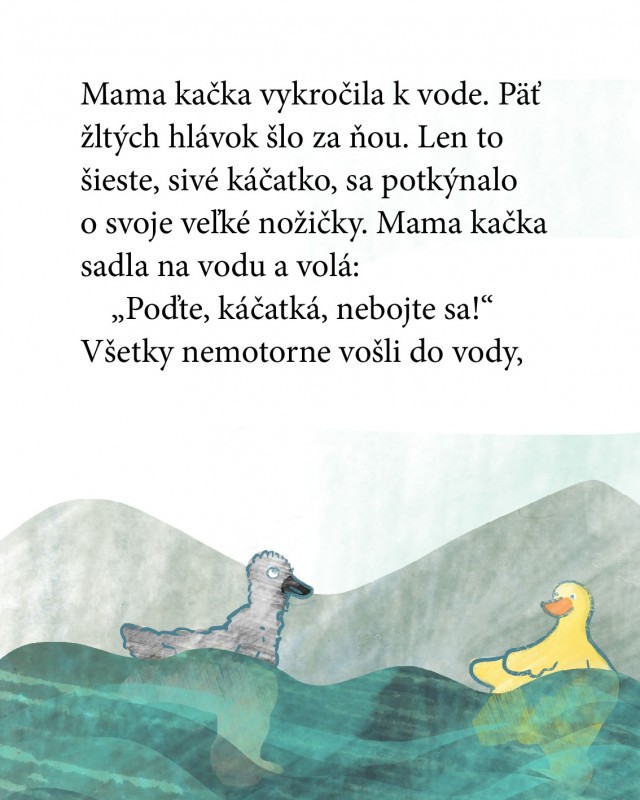 Mama kačka vykročila k vode. Päť žltých hlávok šlo za ňou. Len to šieste, sivé káčatko, sa potkýnalo o svoje veľké nožičky. Mama kačka sadla na vodu a volá:

„Poďte, káčatká, nebojte sa!“ Všetky nemotorne vošli do vody,